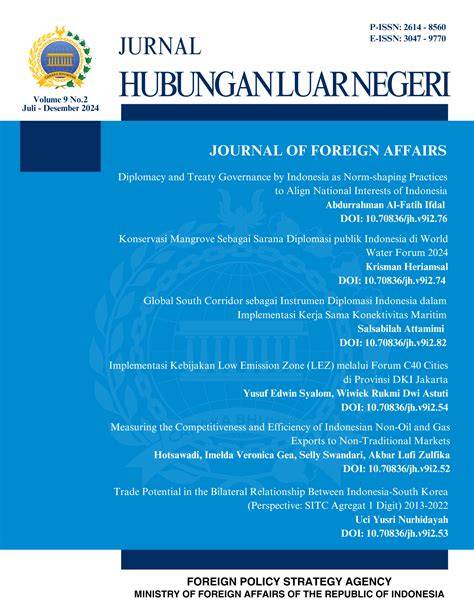 P-ISSN: 2614 - 8560
E-ISSN: 3047 - 9770

JURNAL
HUBUNGAN LUAR NEGERI

Volume 9 No.2
Juli - Desember 2024

JOURNAL OF FOREIGN AFFAIRS

Diplomacy and Treaty Governance by Indonesia as Norm-shaping Practices to Align National Interests of Indonesia
Abdurrahman Al-Fatih Ifdal
DOI: 10.70836/jh.v9i2.76

Konservasi Mangrove Sebagai Sarana Diplomasi publik Indonesia di World Water Forum 2024
Krisman Heriamsal
DOI: 10.70836/jh.v9i2.74

Global South Corridor sebagai Instrumen Diplomasi Indonesia dalam Implementasi Kerja Sama Konektivitas Maritim
Salsabilah Attamimi
DOI: 10.70836/jh.v9i2.82

Implementasi Kebijakan Low Emission Zone (LEZ) melalui Forum C40 Cities di Provinsi DKI Jakarta
Yusuf Edwin Syalom, Wiwiek Rukmi Dwi Astuti
DOI: 10.70836/jh.v9i2.54

Measuring the Competitiveness and Efficiency of Indonesian Non-Oil and Gas Exports to Non-Traditional Markets
Hotsawadi, Imelda Veronica Gea, Selly Swandari, Akbar Lufi Zulfika
DOI: 10.70836/jh.v9i2.52

Trade Potential in the Bilateral Relationship Between Indonesia-South Korea (Perspective: SITC Agregat 1 Digit) 2013-2022
Uci Yusri Nurhidayah
DOI: 10.70836/jh.v9i2.53

FOREIGN POLICY STRATEGY AGENCY
MINISTRY OF FOREIGN AFFAIRS OF THE REPUBLIC OF INDONESIA